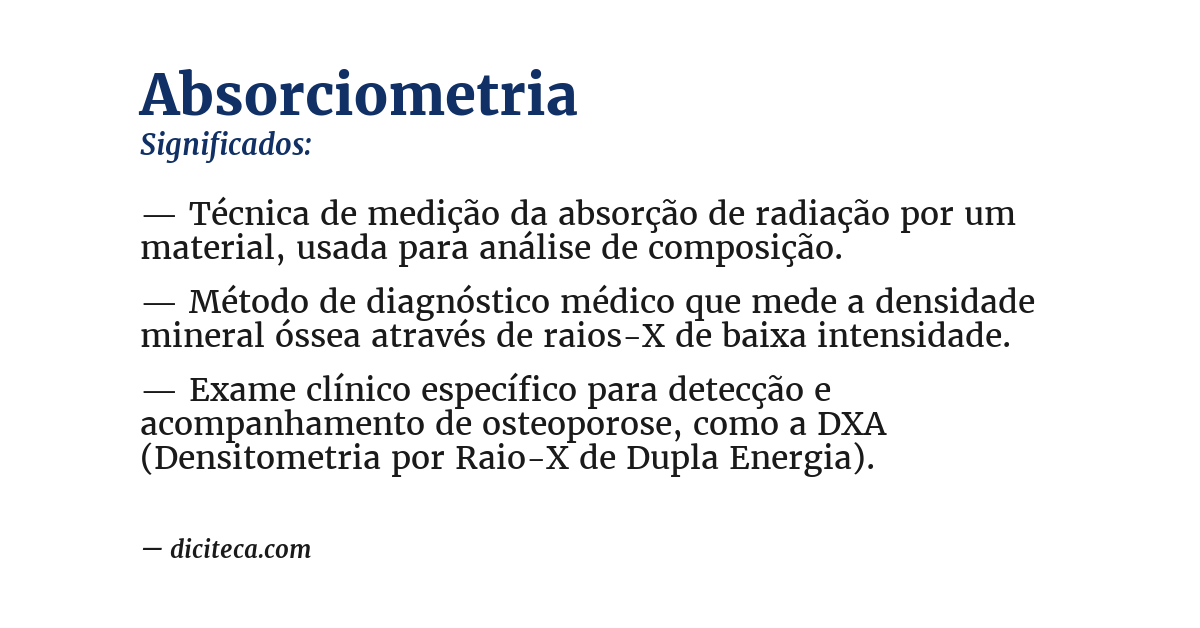 Absorciometria
Significados:

— Técnica de medição da absorção de radiação por um material, usada para análise de composição.

— Método de diagnóstico médico que mede a densidade mineral óssea através de raios-X de baixa intensidade.

— Exame clínico específico para detecção e acompanhamento de osteoporose, como a DXA (Densitometria por Raio-X de Dupla Energia).

— diciteca.com